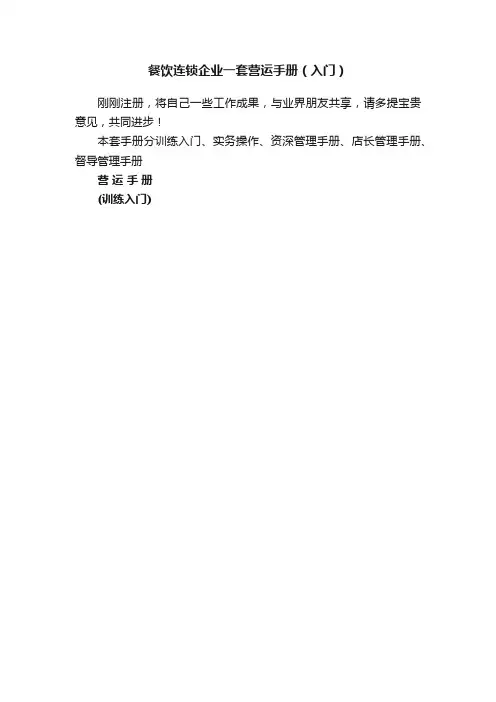 餐饮连锁企业一套营运手册（入门）

刚刚注册，将自己一些工作成果，与业界朋友共享，请多提宝贵意见，共同进步！

本套手册分训练入门、实务操作、资深管理手册、店长管理手册、督导管理手册

营运手册

(训练入门)